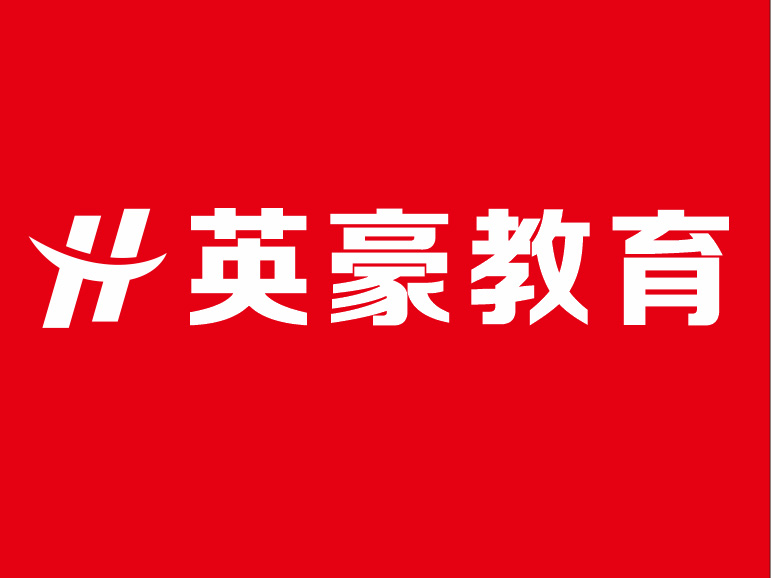 英豪教育